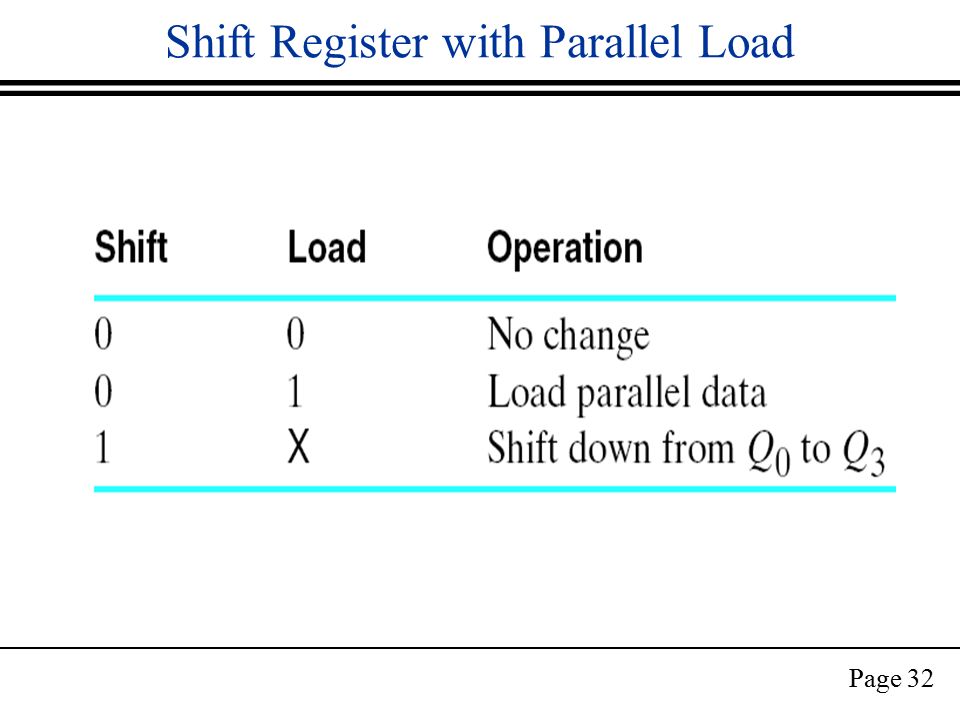 Shift Register with Parallel Load

| Shift | Load | Operation |
|---|---|---|
| 0 | 0 | No change |
| 0 | 1 | Load parallel data |
| 1 | X | Shift down from $Q_0$ to $Q_3$ |

Page 32